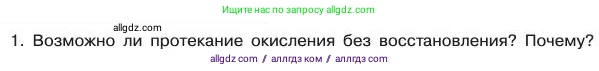 Ищите нас по запросу allgdz.com

allgdz.com

1. Возможно ли протекание окисления без восстановления? Почему?

allgdz com / аллгдз ком / аллгдз com